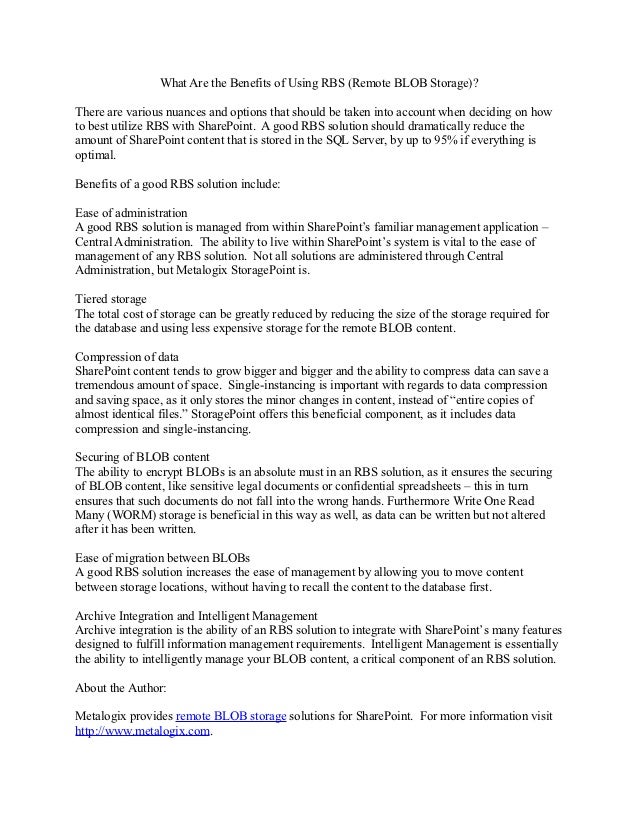 What Are the Benefits of Using RBS (Remote BLOB Storage)?

There are various nuances and options that should be taken into account when deciding on how to best utilize RBS with SharePoint. A good RBS solution should dramatically reduce the amount of SharePoint content that is stored in the SQL Server, by up to 95% if everything is optimal.

Benefits of a good RBS solution include:

Ease of administration
A good RBS solution is managed from within SharePoint's familiar management application – Central Administration. The ability to live within SharePoint's system is vital to the ease of management of any RBS solution. Not all solutions are administered through Central Administration, but Metalogix StoragePoint is.

Tiered storage
The total cost of storage can be greatly reduced by reducing the size of the storage required for the database and using less expensive storage for the remote BLOB content.

Compression of data
SharePoint content tends to grow bigger and bigger and the ability to compress data can save a tremendous amount of space. Single-instancing is important with regards to data compression and saving space, as it only stores the minor changes in content, instead of "entire copies of almost identical files." StoragePoint offers this beneficial component, as it includes data compression and single-instancing.

Securing of BLOB content
The ability to encrypt BLOBs is an absolute must in an RBS solution, as it ensures the securing of BLOB content, like sensitive legal documents or confidential spreadsheets – this in turn ensures that such documents do not fall into the wrong hands. Furthermore Write One Read Many (WORM) storage is beneficial in this way as well, as data can be written but not altered after it has been written.

Ease of migration between BLOBs
A good RBS solution increases the ease of management by allowing you to move content between storage locations, without having to recall the content to the database first.

Archive Integration and Intelligent Management
Archive integration is the ability of an RBS solution to integrate with SharePoint's many features designed to fulfill information management requirements. Intelligent Management is essentially the ability to intelligently manage your BLOB content, a critical component of an RBS solution.

About the Author:

Metalogix provides remote BLOB storage solutions for SharePoint. For more information visit http://www.metalogix.com.